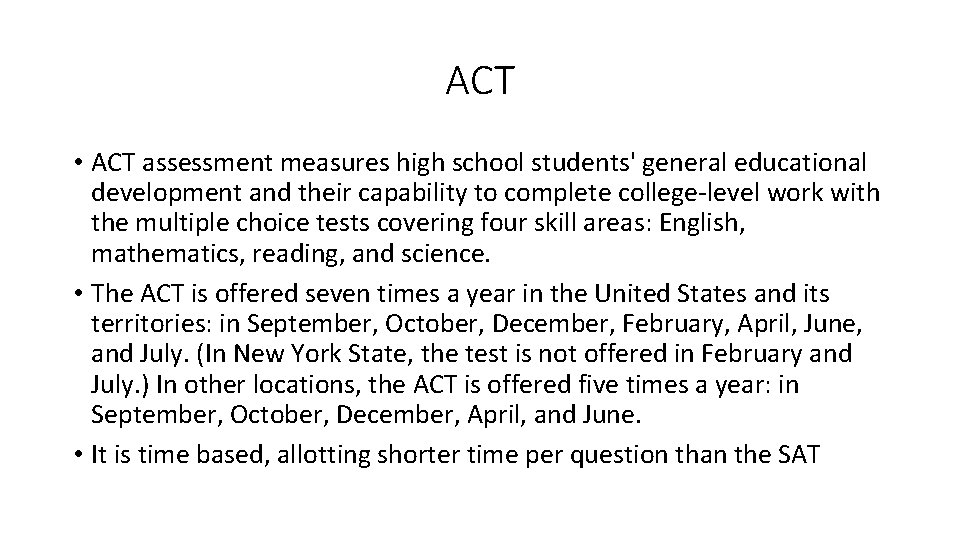 ACT

• ACT assessment measures high school students' general educational development and their capability to complete college-level work with the multiple choice tests covering four skill areas: English, mathematics, reading, and science.
• The ACT is offered seven times a year in the United States and its territories: in September, October, December, February, April, June, and July. (In New York State, the test is not offered in February and July.) In other locations, the ACT is offered five times a year: in September, October, December, April, and June.
• It is time based, allotting shorter time per question than the SAT